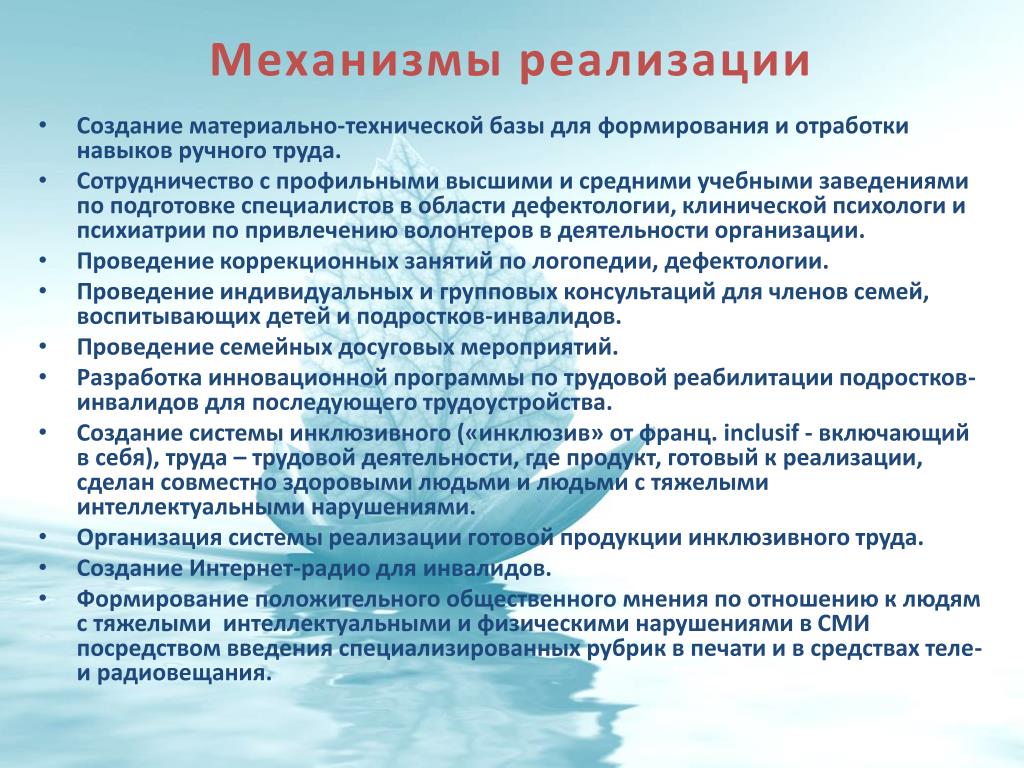 Механизмы реализации

• Создание материально-технической базы для формирования и отработки навыков ручного труда.
• Сотрудничество с профильными высшими и средними учебными заведениями по подготовке специалистов в области дефектологии, клинической психологи и психиатрии по привлечению волонтеров в деятельности организации.
• Проведение коррекционных занятий по логопедии, дефектологии.
• Проведение индивидуальных и групповых консультаций для членов семей, воспитывающих детей и подростков-инвалидов.
• Проведение семейных досуговых мероприятий.
• Разработка инновационной программы по трудовой реабилитации подростков-инвалидов для последующего трудоустройства.
• Создание системы инклюзивного («инклюзив» от франц. inclusif - включающий в себя), труда – трудовой деятельности, где продукт, готовый к реализации, сделан совместно здоровыми людьми и людьми с тяжелыми интеллектуальными нарушениями.
• Организация системы реализации готовой продукции инклюзивного труда.
• Создание Интернет-радио для инвалидов.
• Формирование положительного общественного мнения по отношению к людям с тяжелыми интеллектуальными и физическими нарушениями в СМИ посредством введения специализированных рубрик в печати и в средствах теле- и радиовещания.